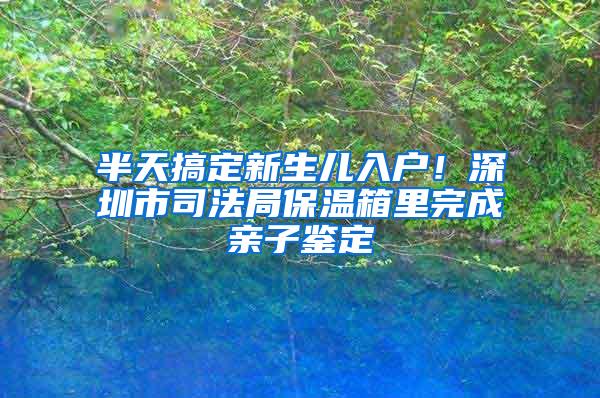 半天搞定新生儿入户！深圳市司法局保温箱里完成亲子鉴定